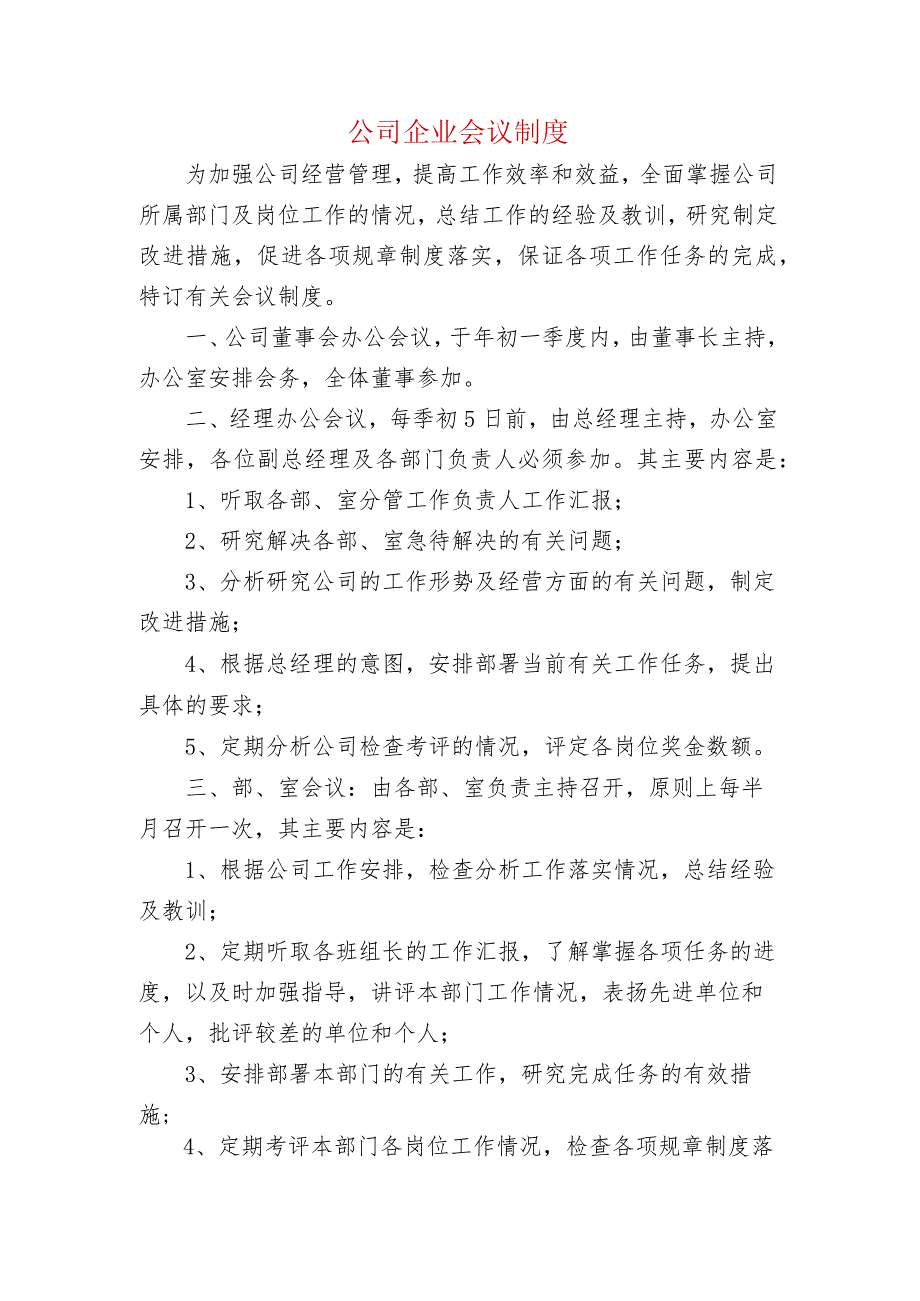 公司企业会议制度

为加强公司经营管理，提高工作效率和效益，全面掌握公司所属部门及岗位工作的情况，总结工作的经验及教训，研究制定改进措施，促进各项规章制度落实，保证各项工作任务的完成，特订有关会议制度。

一、公司董事会办公会议，于年初一季度内，由董事长主持，办公室安排会务，全体董事参加。

二、经理办公会议，每季初5日前，由总经理主持，办公室安排，各位副总经理及各部门负责人必须参加。其主要内容是：

1、听取各部、室分管工作负责人工作汇报；

2、研究解决各部、室急待解决的有关问题；

3、分析研究公司的工作形势及经营方面的有关问题，制定改进措施；

4、根据总经理的意图，安排部署当前有关工作任务，提出具体的要求；

5、定期分析公司检查考评的情况，评定各岗位奖金数额。

三、部、室会议：由各部、室负责主持召开，原则上每半月召开一次，其主要内容是：

1、根据公司工作安排，检查分析工作落实情况，总结经验及教训；

2、定期听取各班组长的工作汇报，了解掌握各项任务的进度，以及时加强指导，讲评本部门工作情况，表扬先进单位和个人，批评较差的单位和个人；

3、安排部署本部门的有关工作，研究完成任务的有效措施；

4、定期考评本部门各岗位工作情况，检查各项规章制度落